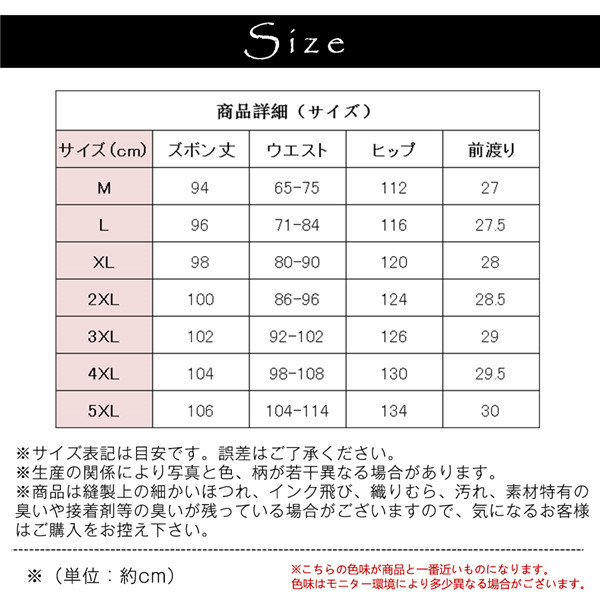 Size

商品詳細（サイズ）

| サイズ（cm） | ズボン丈 | ウエスト | ヒップ | 前渡り |
|---|---|---|---|---|
| M | 94 | 65-75 | 112 | 27 |
| L | 96 | 71-84 | 116 | 27.5 |
| XL | 98 | 80-90 | 120 | 28 |
| 2XL | 100 | 86-96 | 124 | 28.5 |
| 3XL | 102 | 92-102 | 126 | 29 |
| 4XL | 104 | 98-108 | 130 | 29.5 |
| 5XL | 106 | 104-114 | 134 | 30 |

※サイズ表記は目安です。誤差はご了承ください。
※生産の関係により写真と色、柄が若干異なる場合があります。
※商品は縫製上の細かいほつれ、インク飛び、織りむら、汚れ、素材特有の臭いや接着剤等の臭いが残っている場合がございますので、気になるお客様はご購入をお控え下さい。

※（単位：約cm）

※こちらの色味が商品と一番近いものになります。
色味はモニター環境により多少異なる場合がございます。